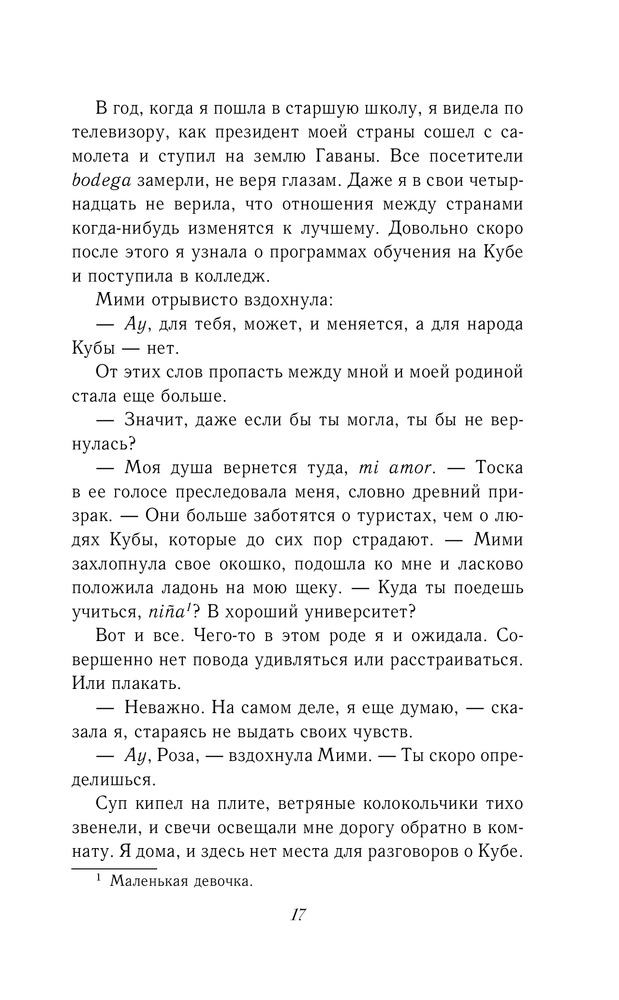 В год, когда я пошла в старшую школу, я видела по телевизору, как президент моей страны сошел с самолета и ступил на землю Гаваны. Все посетители bodega замерли, не веря глазам. Даже я в свои четырнадцать не верила, что отношения между странами когда-нибудь изменятся к лучшему. Довольно скоро после этого я узнала о программах обучения на Кубе и поступила в колледж.

Мими отрывисто вздохнула:

— Ay, для тебя, может, и меняется, а для народа Кубы — нет.

От этих слов пропасть между мной и моей родиной стала еще больше.

— Значит, даже если бы ты могла, ты бы не вернулась?

— Моя душа вернется туда, mi amor. — Тоска в ее голосе преследовала меня, словно древний призрак. — Они больше заботятся о туристах, чем о людях Кубы, которые до сих пор страдают. — Мими захлопнула свое окошко, подошла ко мне и ласково положила ладонь на мою щеку. — Куда ты поедешь учиться, niña$^1$? В хороший университет?

Вот и все. Чего-то в этом роде я и ожидала. Совершенно нет повода удивляться или расстраиваться. Или плакать.

— Неважно. На самом деле, я еще думаю, — сказала я, стараясь не выдать своих чувств.

— Ay, Роза, — вздохнула Мими. — Ты скоро определишься.

Суп кипел на плите, ветряные колокольчики тихо звенели, и свечи освещали мне дорогу обратно в комнату. Я дома, и здесь нет места для разговоров о Кубе.

$^1$ Маленькая девочка.

17